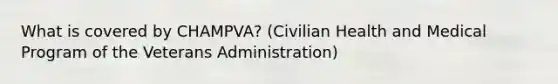 What is covered by CHAMPVA? (Civilian Health and Medical Program of the Veterans Administration)